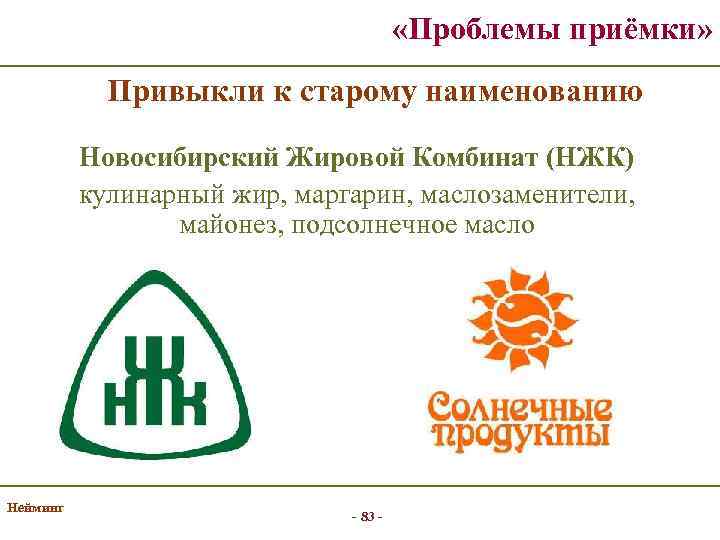 «Проблемы приёмки»

Привыкли к старому наименованию

Новосибирский Жировой Комбинат (НЖК)
кулинарный жир, маргарин, маслозаменители, майонез, подсолнечное масло

НЖК

Солнечные продукты

Нейминг

- 83 -